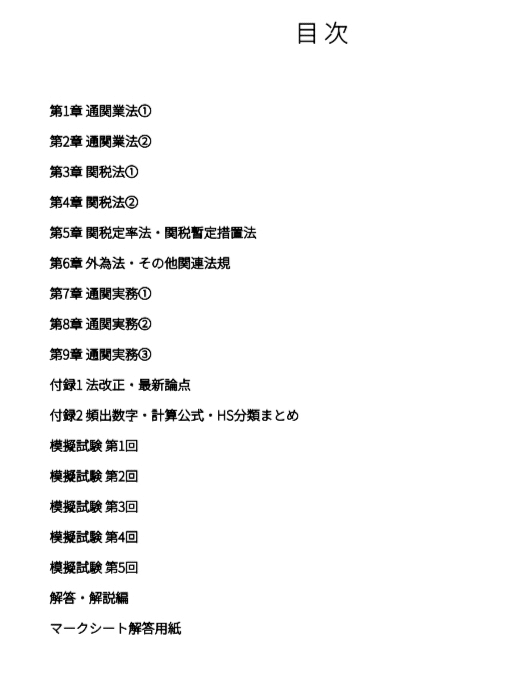 目次

第1章 通関業法①

第2章 通関業法②

第3章 関税法①

第4章 関税法②

第5章 関税定率法・関税暫定措置法

第6章 外為法・その他関連法規

第7章 通関実務①

第8章 通関実務②

第9章 通関実務③

付録1 法改正・最新論点

付録2 頻出数字・計算公式・HS分類まとめ

模擬試験 第1回

模擬試験 第2回

模擬試験 第3回

模擬試験 第4回

模擬試験 第5回

解答・解説編

マークシート解答用紙